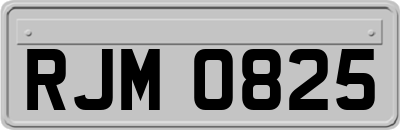 RJM 0825